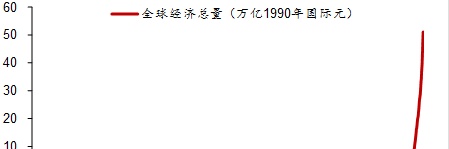 60
50
40
30
20
10

全球经济总量（万亿1990年国际元）